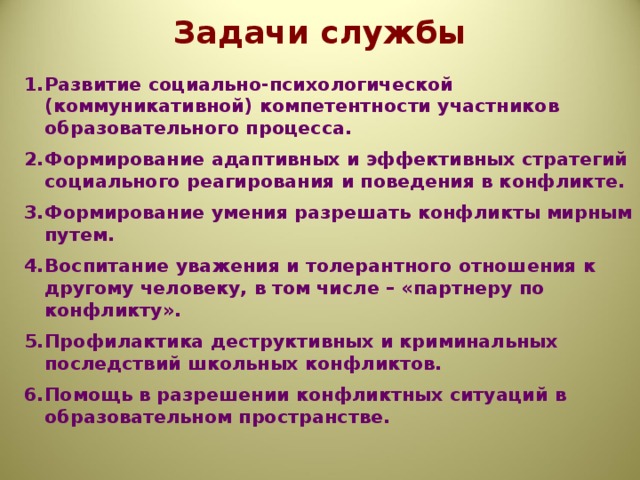 Задачи службы

1. Развитие социально-психологической (коммуникативной) компетентности участников образовательного процесса.

2. Формирование адаптивных и эффективных стратегий социального реагирования и поведения в конфликте.

3. Формирование умения разрешать конфликты мирным путем.

4. Воспитание уважения и толерантного отношения к другому человеку, в том числе – «партнеру по конфликту».

5. Профилактика деструктивных и криминальных последствий школьных конфликтов.

6. Помощь в разрешении конфликтных ситуаций в образовательном пространстве.